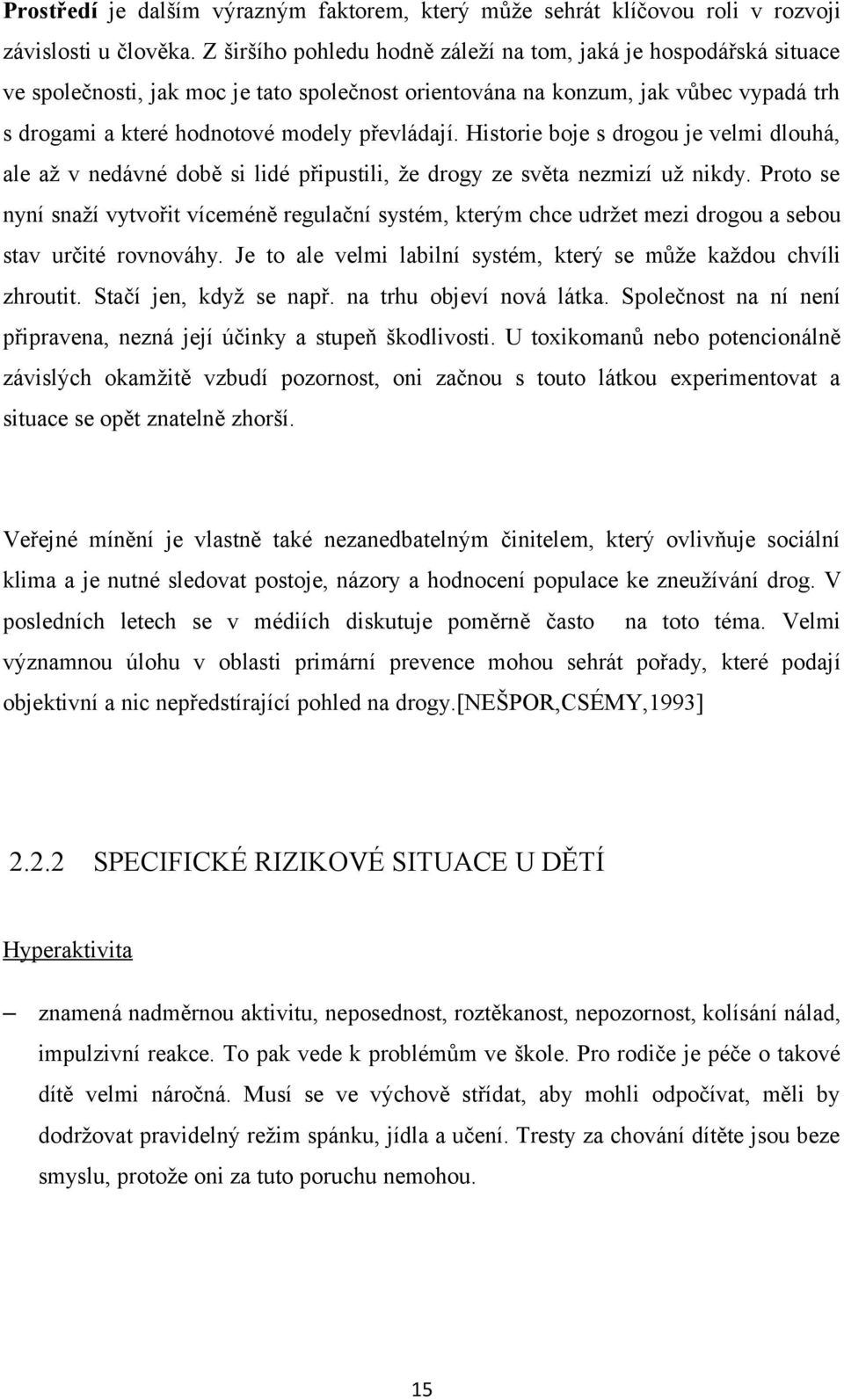 Prostředí je dalším výrazným faktorem, který může sehrát klíčovou roli v rozvoji závislosti u člověka. Z širšího pohledu hodně záleží na tom, jaká je hospodářská situace ve společnosti, jak moc je tato společnost orientována na konzum, jak vůbec vypadá trh s drogami a které hodnotové modely převládají. Historie boje s drogou je velmi dlouhá, ale až v nedávné době si lidé připustili, že drogy ze světa nezmizí už nikdy. Proto se nyní snaží vytvořit víceméně regulační systém, kterým chce udržet mezi drogou a sebou stav určité rovnováhy. Je to ale velmi labilní systém, který se může každou chvíli zhroutit. Stačí jen, když se např. na trhu objeví nová látka. Společnost na ní není připravena, nezná její účinky a stupeň škodlivosti. U toxikomanů nebo potencionálně závislých okamžitě vzbudí pozornost, oni začnou s touto látkou experimentovat a situace se opět znatelně zhorší.

Veřejné mínění je vlastně také nezanedbatelným činitelem, který ovlivňuje sociální klima a je nutné sledovat postoje, názory a hodnocení populace ke zneužívání drog. V posledních letech se v médiích diskutuje poměrně často na toto téma. Velmi významnou úlohu v oblasti primární prevence mohou sehrát pořady, které podají objektivní a nic nepředstírající pohled na drogy.[NEŠPOR,CSÉMY,1993]

2.2.2 SPECIFICKÉ RIZIKOVÉ SITUACE U DĚTÍ

Hyperaktivita

– znamená nadměrnou aktivitu, neposednost, roztěkanost, nepozornost, kolísání nálad, impulzivní reakce. To pak vede k problémům ve škole. Pro rodiče je péče o takové dítě velmi náročná. Musí se ve výchově střídat, aby mohli odpočívat, měli by dodržovat pravidelný režim spánku, jídla a učení. Tresty za chování dítěte jsou beze smyslu, protože oni za tuto poruchu nemohou.

15